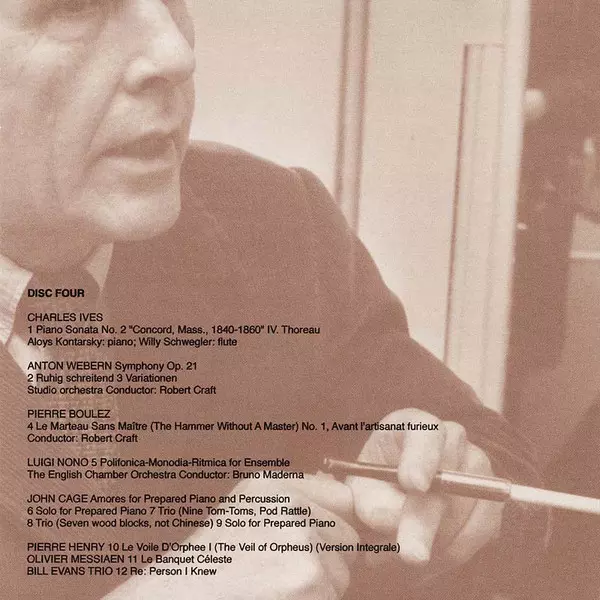 DISC FOUR

CHARLES IVES
1 Piano Sonata No. 2 "Concord, Mass., 1840-1860" IV. Thoreau
Aloys Kontarsky: piano; Willy Schwegler: flute

ANTON WEBERN Symphony Op. 21
2 Ruhig schreitend 3 Variationen
Studio orchestra Conductor: Robert Craft

PIERRE BOULEZ
4 Le Marteau Sans Maître (The Hammer Without A Master) No. 1, Avant l'artisanat furieux
Conductor: Robert Craft

LUIGI NONO 5 Polifonica-Monodia-Ritmica for Ensemble
The English Chamber Orchestra Conductor: Bruno Maderna

JOHN CAGE Amores for Prepared Piano and Percussion
6 Solo for Prepared Piano 7 Trio (Nine Tom-Toms, Pod Rattle)
8 Trio (Seven wood blocks, not Chinese) 9 Solo for Prepared Piano

PIERRE HENRY 10 Le Voile D'Orphee I (The Veil of Orpheus) (Version Integrale)
OLIVIER MESSIAEN 11 Le Banquet Céleste
BILL EVANS TRIO 12 Re: Person I Knew